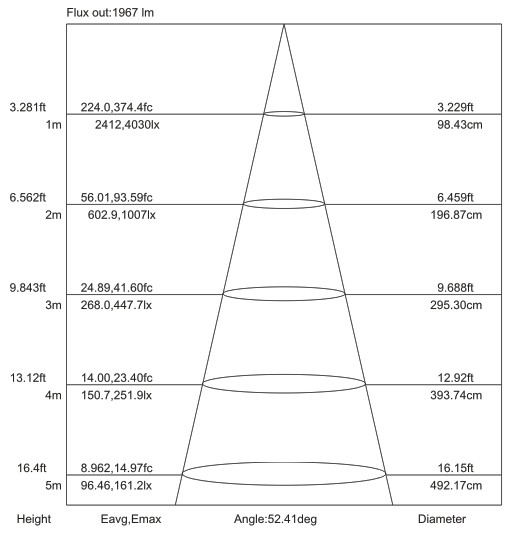 Flux out:1967 lm

3.281ft 224.0,374.4fc 3.229ft
1m 2412,4030lx 98.43cm

6.562ft 56.01,93.59fc 6.459ft
2m 602.9,1007lx 196.87cm

9.843ft 24.89,41.60fc 9.688ft
3m 268.0,447.7lx 295.30cm

13.12ft 14.00,23.40fc 12.92ft
4m 150.7,251.9lx 393.74cm

16.4ft 8.962,14.97fc 16.15ft
5m 96.46,161.2lx 492.17cm

Height Eavg,Emax Angle:52.41deg Diameter